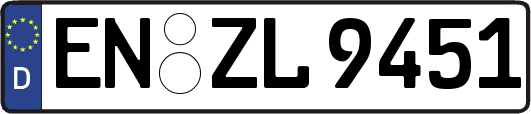 D
EN ZL 9451